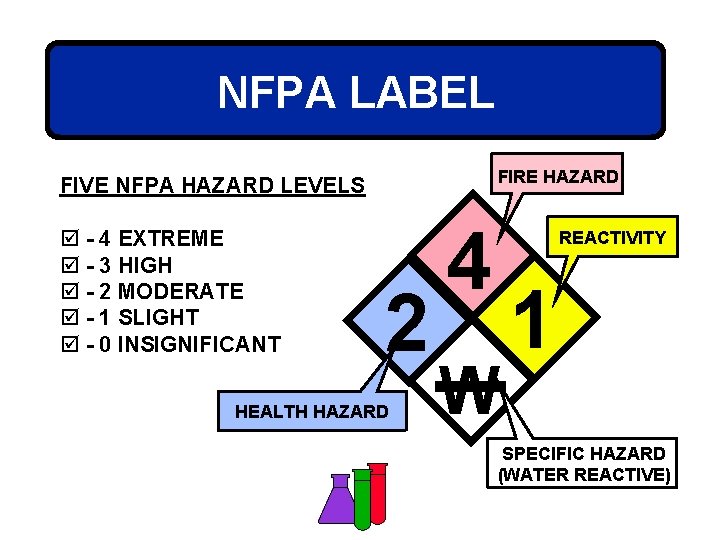 NFPA LABEL

FIVE NFPA HAZARD LEVELS

☑ - 4 EXTREME
☑ - 3 HIGH
☑ - 2 MODERATE
☑ - 1 SLIGHT
☑ - 0 INSIGNIFICANT

FIRE HAZARD

REACTIVITY

4

2

1

W

HEALTH HAZARD

SPECIFIC HAZARD
(WATER REACTIVE)